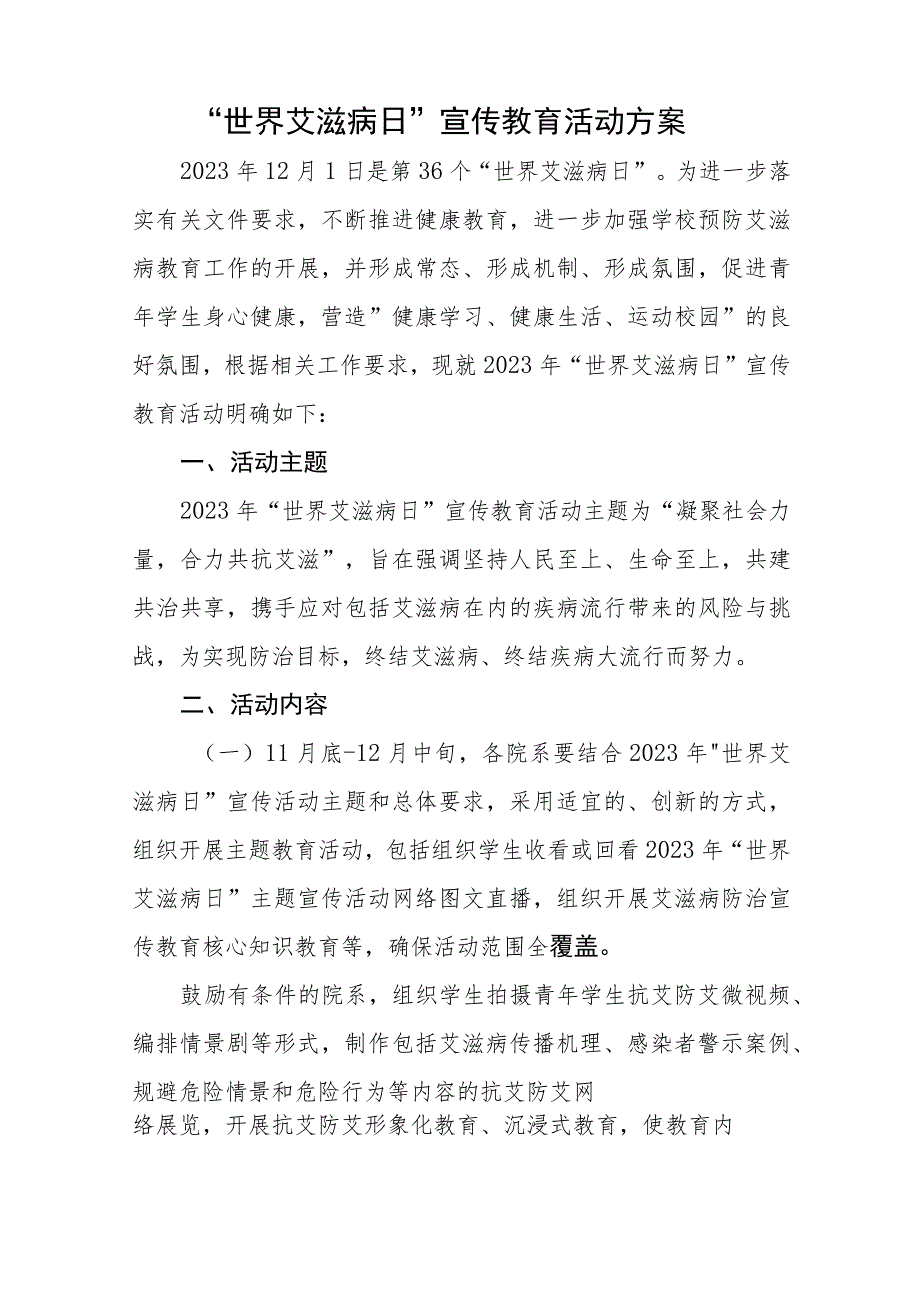 “世界艾滋病日”宣传教育活动方案

2023年12月1日是第36个“世界艾滋病日”。为进一步落实有关文件要求，不断推进健康教育，进一步加强学校预防艾滋病教育工作的开展，并形成常态、形成机制、形成氛围，促进青年学生身心健康，营造”健康学习、健康生活、运动校园”的良好氛围，根据相关工作要求，现就2023年“世界艾滋病日”宣传教育活动明确如下：

一、活动主题

2023年“世界艾滋病日”宣传教育活动主题为“凝聚社会力量，合力共抗艾滋”，旨在强调坚持人民至上、生命至上，共建共治共享，携手应对包括艾滋病在内的疾病流行带来的风险与挑战，为实现防治目标，终结艾滋病、终结疾病大流行而努力。

二、活动内容

（一）11月底-12月中旬，各院系要结合2023年"世界艾滋病日”宣传活动主题和总体要求，采用适宜的、创新的方式，组织开展主题教育活动，包括组织学生收看或回看2023年“世界艾滋病日”主题宣传活动网络图文直播，组织开展艾滋病防治宣传教育核心知识教育等，确保活动范围全覆盖。

鼓励有条件的院系，组织学生拍摄青年学生抗艾防艾微视频、编排情景剧等形式，制作包括艾滋病传播机理、感染者警示案例、规避危险情景和危险行为等内容的抗艾防艾网络展览，开展抗艾防艾形象化教育、沉浸式教育，使教育内